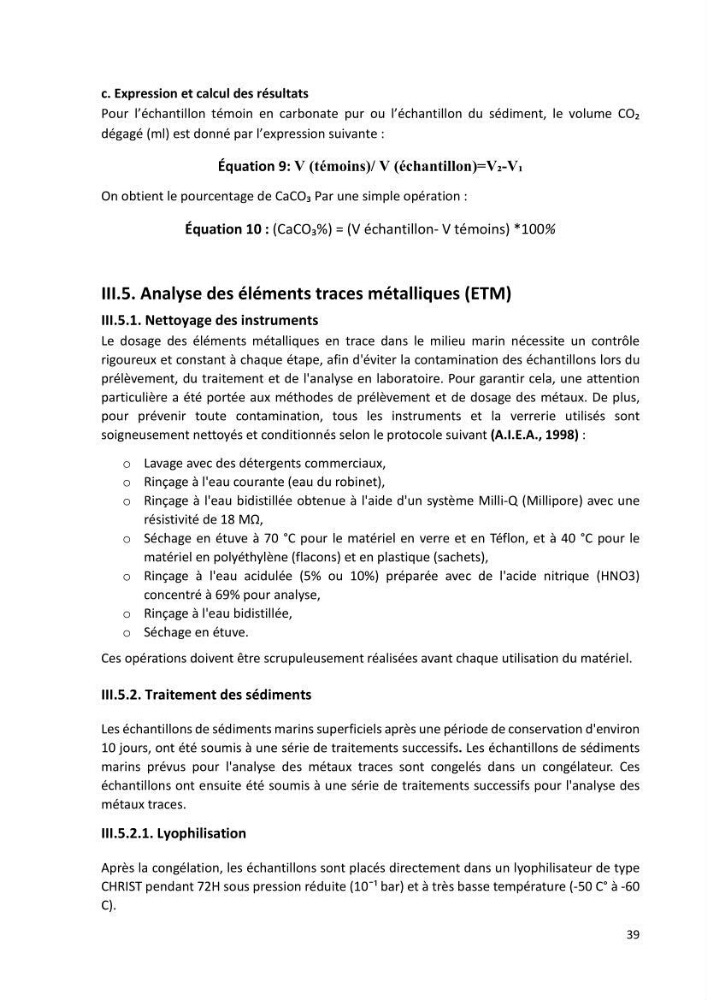 c. Expression et calcul des résultats

Pour l'échantillon témoin en carbonate pur ou l'échantillon du sédiment, le volume $CO_2$ dégagé (ml) est donné par l'expression suivante :

Équation 9: V (témoins)/ V (échantillon)=$V_2$-$V_1$

On obtient le pourcentage de $CaCO_3$ Par une simple opération :

Équation 10 : ($CaCO_3$%) = (V échantillon- V témoins) *100%

III.5. Analyse des éléments traces métalliques (ETM)

III.5.1. Nettoyage des instruments

Le dosage des éléments métalliques en trace dans le milieu marin nécessite un contrôle rigoureux et constant à chaque étape, afin d'éviter la contamination des échantillons lors du prélèvement, du traitement et de l'analyse en laboratoire. Pour garantir cela, une attention particulière a été portée aux méthodes de prélèvement et de dosage des métaux. De plus, pour prévenir toute contamination, tous les instruments et la verrerie utilisés sont soigneusement nettoyés et conditionnés selon le protocole suivant (A.I.E.A., 1998) :

o Lavage avec des détergents commerciaux,
o Rinçage à l'eau courante (eau du robinet),
o Rinçage à l'eau bidistillée obtenue à l'aide d'un système Milli-Q (Millipore) avec une résistivité de 18 MΩ,
o Séchage en étuve à 70 °C pour le matériel en verre et en Téflon, et à 40 °C pour le matériel en polyéthylène (flacons) et en plastique (sachets),
o Rinçage à l'eau acidulée (5% ou 10%) préparée avec de l'acide nitrique (HNO3) concentré à 69% pour analyse,
o Rinçage à l'eau bidistillée,
o Séchage en étuve.

Ces opérations doivent être scrupuleusement réalisées avant chaque utilisation du matériel.

III.5.2. Traitement des sédiments

Les échantillons de sédiments marins superficiels après une période de conservation d'environ 10 jours, ont été soumis à une série de traitements successifs. Les échantillons de sédiments marins prévus pour l'analyse des métaux traces sont congelés dans un congélateur. Ces échantillons ont ensuite été soumis à une série de traitements successifs pour l'analyse des métaux traces.

III.5.2.1. Lyophilisation

Après la congélation, les échantillons sont placés directement dans un lyophilisateur de type CHRIST pendant 72H sous pression réduite ($10^{-1}$ bar) et à très basse température (-50 C° à -60 C).

39